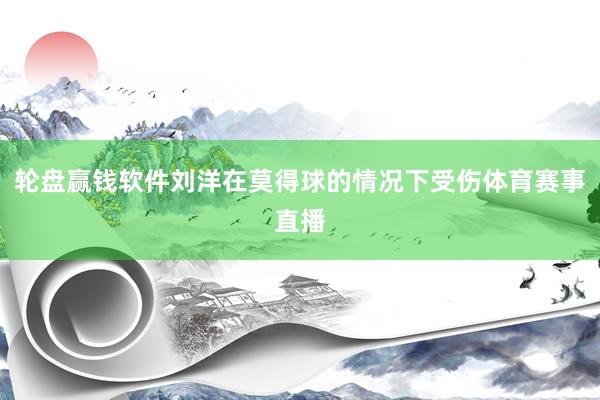 轮盘赢钱软件刘洋在莫得球的情况下受伤体育赛事直播